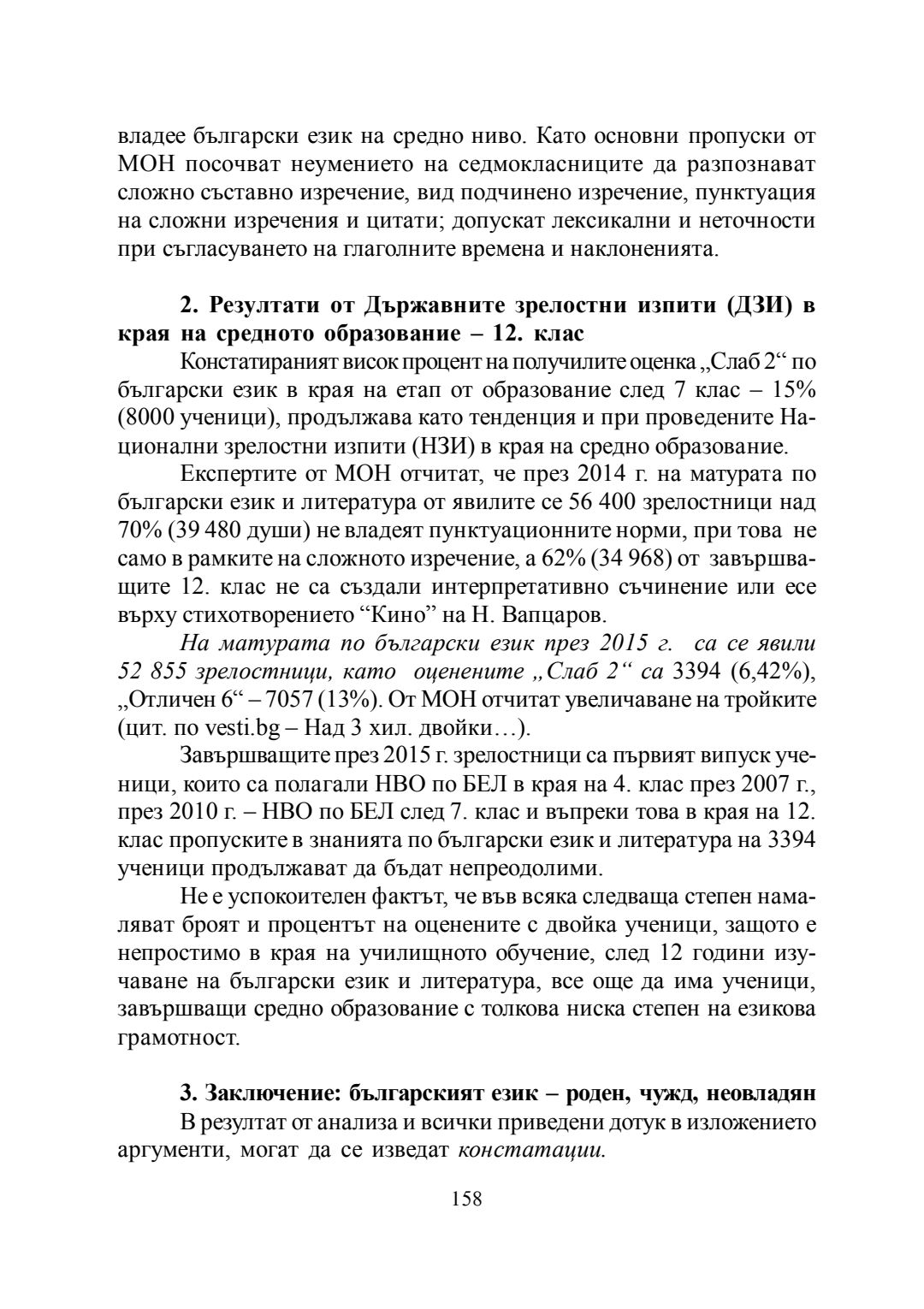 владее български език на средно ниво. Като основни пропуски от МОН посочват неумението на седмокласниците да разпознават сложно съставно изречение, вид подчинено изречение, пунктуация на сложни изречения и цитати; допускат лексикални и неточности при съгласуването на глаголните времена и наклоненията.

2. Резултати от Държавните зрелостни изпити (ДЗИ) в края на средното образование – 12. клас

Констатираният висок процент на получилите оценка „Слаб 2“ по български език в края на етап от образование след 7 клас – 15% (8000 ученици), продължава като тенденция и при проведените Национални зрелостни изпити (НЗИ) в края на средно образование.

Експертите от МОН отчитат, че през 2014 г. на матурата по български език и литература от явилите се 56 400 зрелостници над 70% (39 480 души) не владеят пунктуационните норми, при това не само в рамките на сложното изречение, а 62% (34 968) от завършващите 12. клас не са създали интерпретативно съчинение или есе върху стихотворението “Кино” на Н. Вапцаров.

На матурата по български език през 2015 г. са се явили 52 855 зрелостници, като оценените „Слаб 2“ са 3394 (6,42%), „Отличен 6“ – 7057 (13%). От МОН отчитат увеличаване на тройките (цит. по vesti.bg – Над 3 хил. двойки…).

Завършващите през 2015 г. зрелостници са първият випуск ученици, които са полагали НВО по БЕЛ в края на 4. клас през 2007 г., през 2010 г. – НВО по БЕЛ след 7. клас и въпреки това в края на 12. клас пропуските в знанията по български език и литература на 3394 ученици продължават да бъдат непреодолими.

Не е успокоителен фактът, че във всяка следваща степен намаляват броят и процентът на оценените с двойка ученици, защото е непростимо в края на училищното обучение, след 12 години изучаване на български език и литература, все още да има ученици, завършващи средно образование с толкова ниска степен на езикова грамотност.

3. Заключение: българският език – роден, чужд, неовладян

В резултат от анализа и всички приведени дотук в изложението аргументи, могат да се изведат констатации.

158